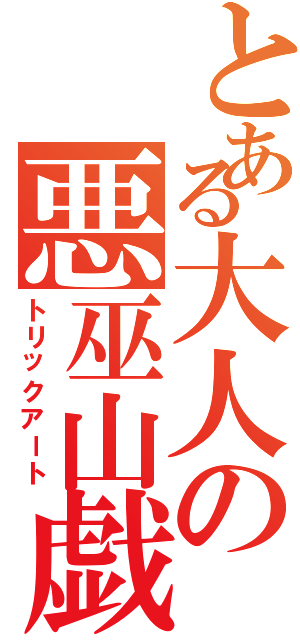 とある大人の
悪巫山戯
トリックアート